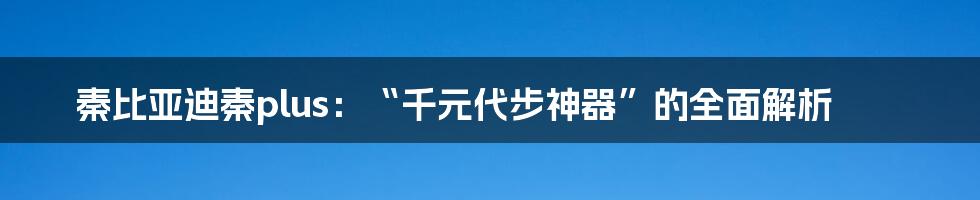 秦比亚迪秦plus：“千元代步神器”的全面解析